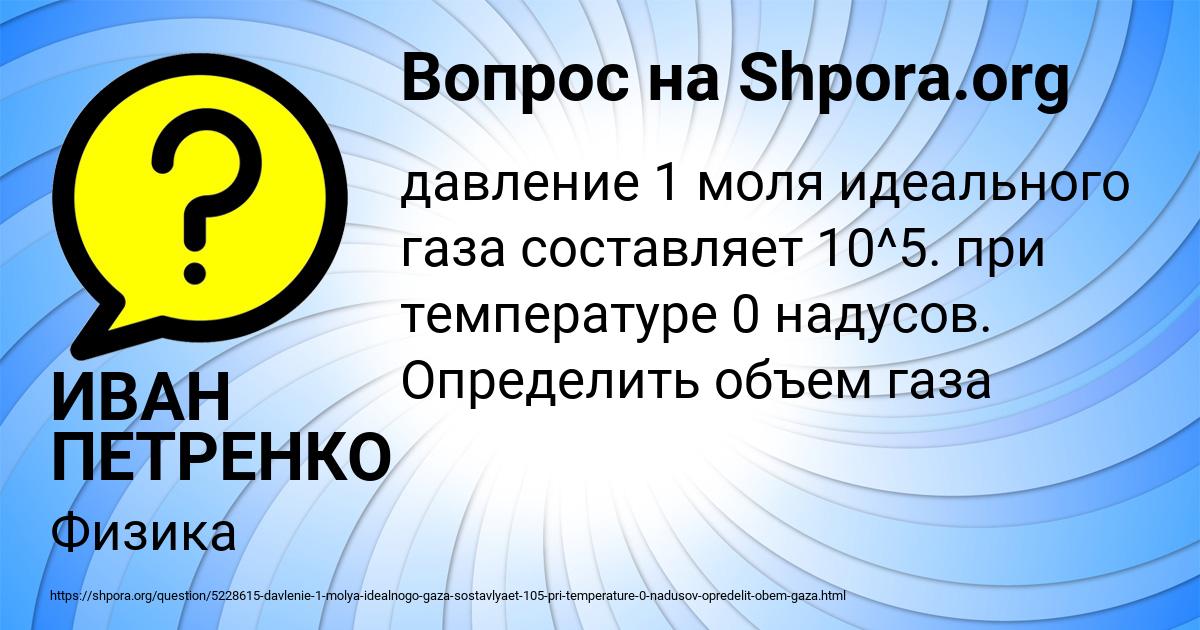 Вопрос на Shpora.org

давление 1 моля идеального газа составляет 10^5. при температуре 0 надусов. Определить объем газа

ИВАН ПЕТРЕНКО

Физика

https://shpora.org/question/5228615-davlenie-1-molya-idealnogo-gaza-sostavlyaet-105-pri-temperature-0-nadusov-opredelit-obem-gaza.html